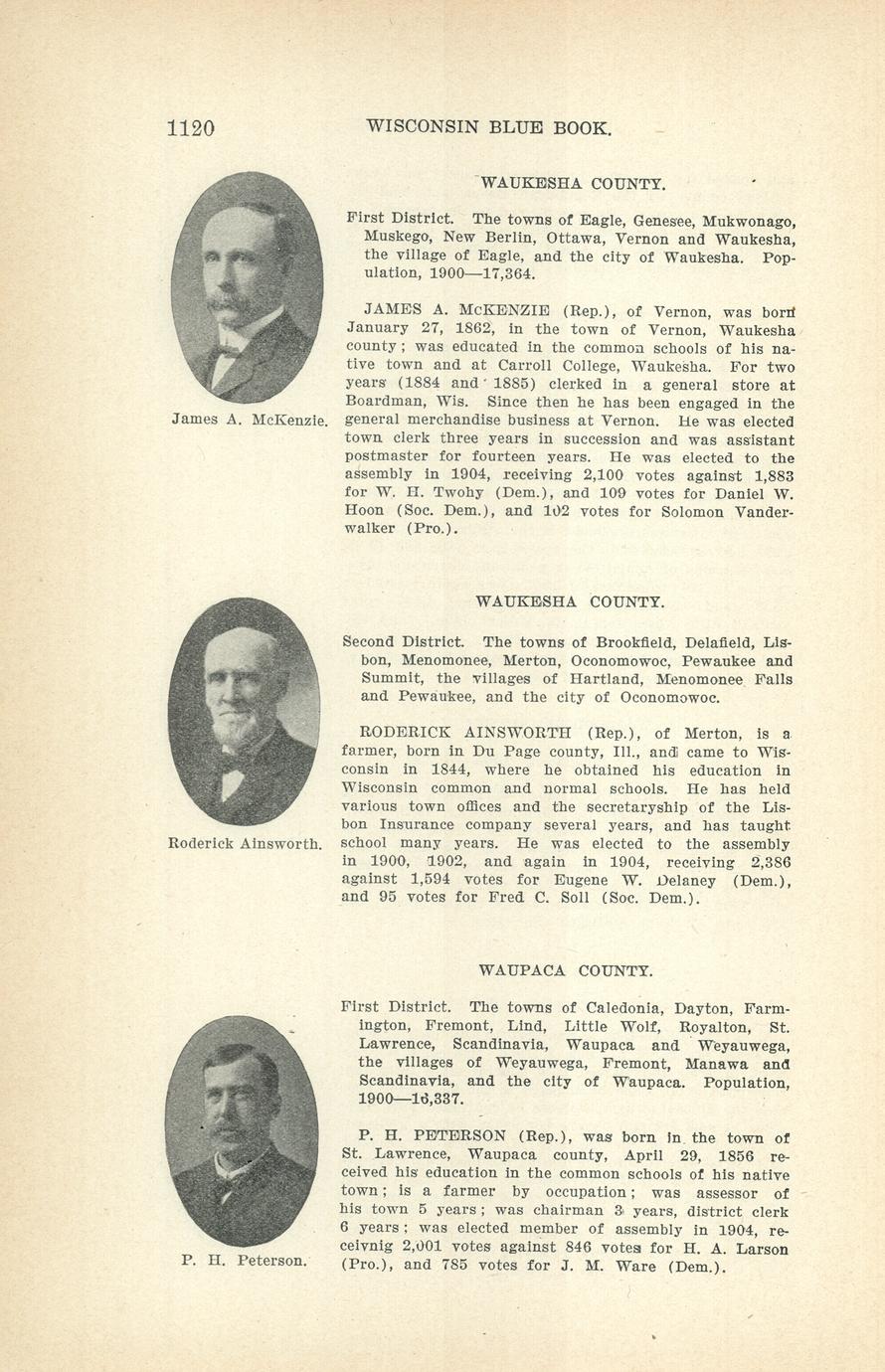 1120 WISCONSIN BLUE BOOK.

WAUKESHA COUNTY.

First District. The towns of Eagle, Genesee, Mukwonago, Muskego, New Berlin, Ottawa, Vernon and Waukesha, the village of Eagle, and the city of Waukesha. Population, 1900—17,364.

James A. McKenzie.

JAMES A. McKENZIE (Rep.), of Vernon, was born January 27, 1862, in the town of Vernon, Waukesha county; was educated in the common schools of his native town and at Carroll College, Waukesha. For two years (1884 and 1885) clerked in a general store at Boardman, Wis. Since then he has been engaged in the general merchandise business at Vernon. He was elected town clerk three years in succession and was assistant postmaster for fourteen years. He was elected to the assembly in 1904, receiving 2,100 votes against 1,883 for W. H. Twohy (Dem.), and 109 votes for Daniel W. Hoon (Soc. Dem.), and 102 votes for Solomon Vanderwalker (Pro.).

WAUKESHA COUNTY.

Second District. The towns of Brookfield, Delafield, Lisbon, Menomonee, Merton, Oconomowoc, Pewaukee and Summit, the villages of Hartland, Menomonee Falls and Pewaukee, and the city of Oconomowoc.

Roderick Ainsworth.

RODERICK AINSWORTH (Rep.), of Merton, is a farmer, born in Du Page county, Ill., and came to Wisconsin in 1844, where he obtained his education in Wisconsin common and normal schools. He has held various town offices and the secretaryship of the Lisbon Insurance company several years, and has taught school many years. He was elected to the assembly in 1900, 1902, and again in 1904, receiving 2,386 against 1,594 votes for Eugene W. Delaney (Dem.), and 95 votes for Fred C. Soll (Soc. Dem.).

WAUPACA COUNTY.

First District. The towns of Caledonia, Dayton, Farmington, Fremont, Lind, Little Wolf, Royalton, St. Lawrence, Scandinavia, Waupaca and Weyauwega, the villages of Weyauwega, Fremont, Manawa and Scandinavia, and the city of Waupaca. Population, 1900—16,337.

P. H. Peterson.

P. H. PETERSON (Rep.), was born in the town of St. Lawrence, Waupaca county, April 29, 1856 received his education in the common schools of his native town; is a farmer by occupation; was assessor of his town 5 years; was chairman 3 years, district clerk 6 years; was elected member of assembly in 1904, receivnig 2,001 votes against 846 votes for H. A. Larson (Pro.), and 785 votes for J. M. Ware (Dem.).